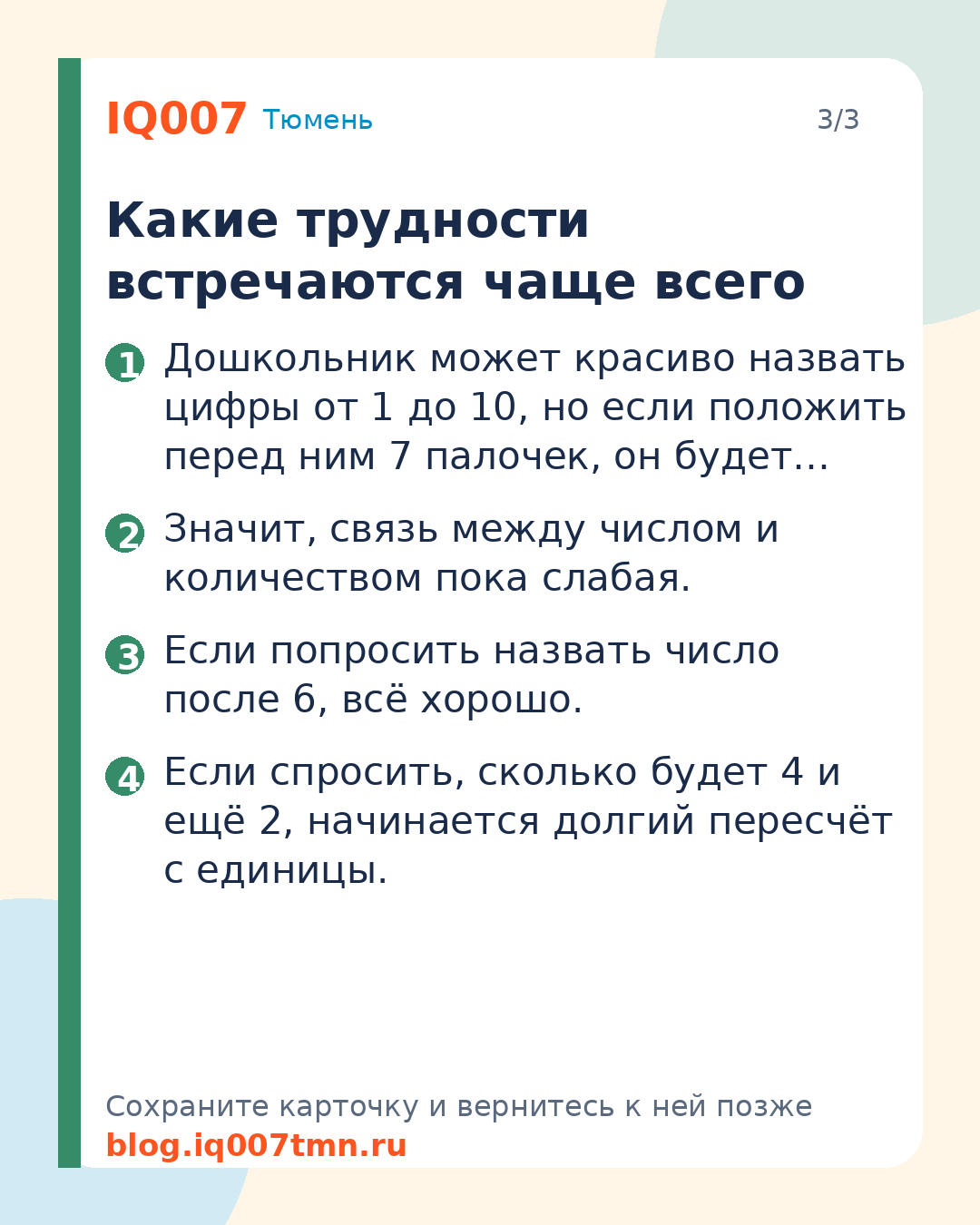 IQ007 Тюмень

3/3

Какие трудности встречаются чаще всего

1 Дошкольник может красиво назвать цифры от 1 до 10, но если положить перед ним 7 палочек, он будет…

2 Значит, связь между числом и количеством пока слабая.

3 Если попросить назвать число после 6, всё хорошо.

4 Если спросить, сколько будет 4 и ещё 2, начинается долгий пересчёт с единицы.

Сохраните карточку и вернитесь к ней позже
blog.iq007tmn.ru